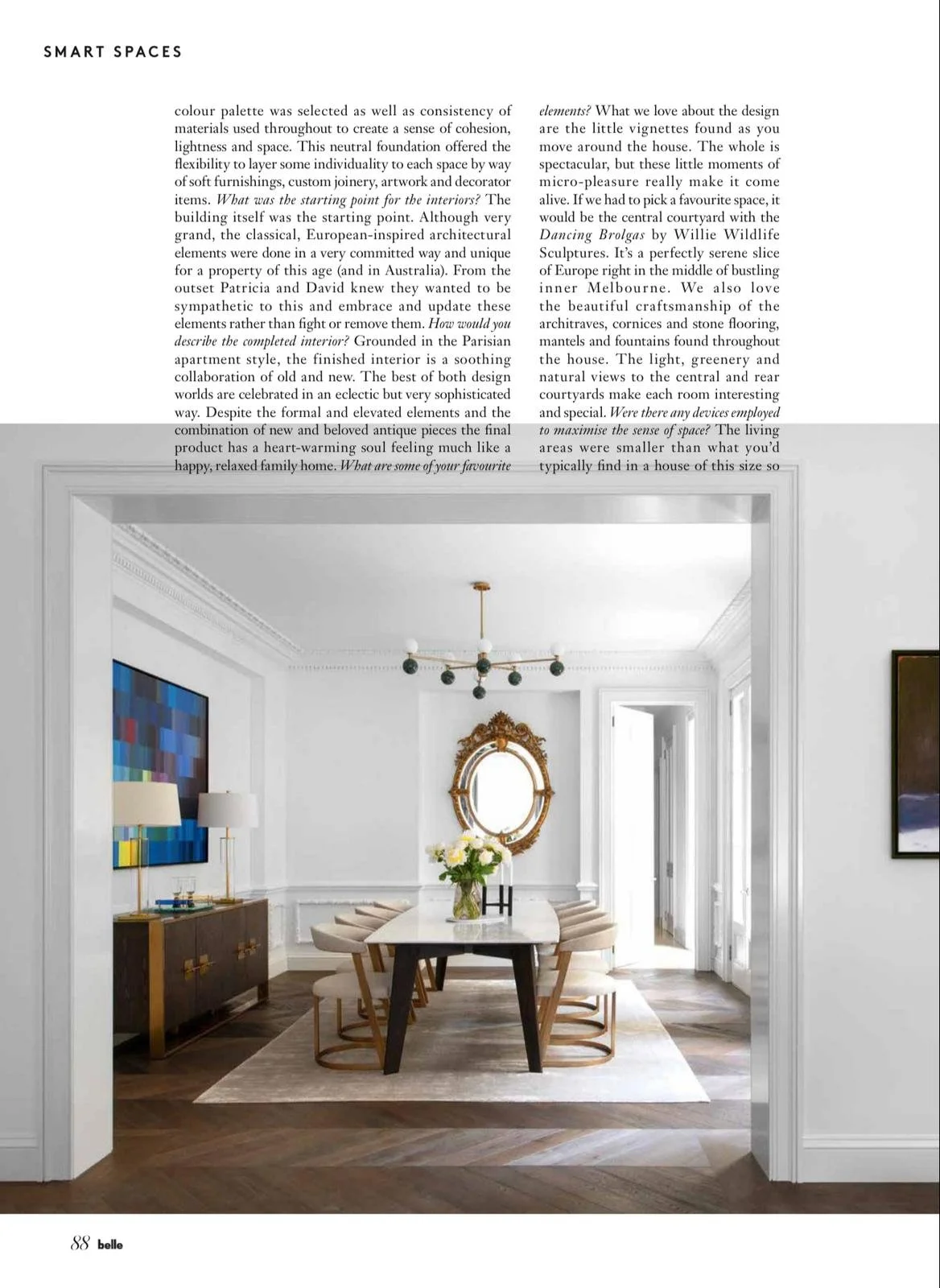 SMART SPACES

colour palette was selected as well as consistency of materials used throughout to create a sense of cohesion, lightness and space. This neutral foundation offered the flexibility to layer some individuality to each space by way of soft furnishings, custom joinery, artwork and decorator items. What was the starting point for the interiors? The building itself was the starting point. Although very grand, the classical, European-inspired architectural elements were done in a very committed way and unique for a property of this age (and in Australia). From the outset Patricia and David knew they wanted to be sympathetic to this and embrace and update these elements rather than fight or remove them. How would you describe the completed interior? Grounded in the Parisian apartment style, the finished interior is a soothing collaboration of old and new. The best of both design worlds are celebrated in an eclectic but very sophisticated way. Despite the formal and elevated elements and the combination of new and beloved antique pieces the final product has a heart-warming soul feeling much like a happy, relaxed family home. What are some of your favourite elements? What we love about the design are the little vignettes found as you move around the house. The whole is spectacular, but these little moments of micro-pleasure really make it come alive. If we had to pick a favourite space, it would be the central courtyard with the Dancing Brolgas by Willie Wildlife Sculptures. It's a perfectly serene slice of Europe right in the middle of bustling inner Melbourne. We also love the beautiful craftsmanship of the architraves, cornices and stone flooring, mantels and fountains found throughout the house. The light, greenery and natural views to the central and rear courtyards make each room interesting and special. Were there any devices employed to maximise the sense of space? The living areas were smaller than what you'd typically find in a house of this size so

88 belle